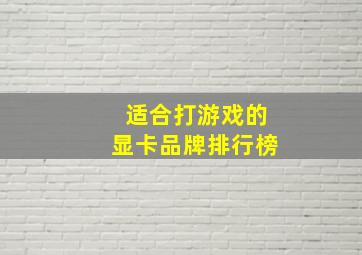 适合打游戏的
显卡品牌排行榜